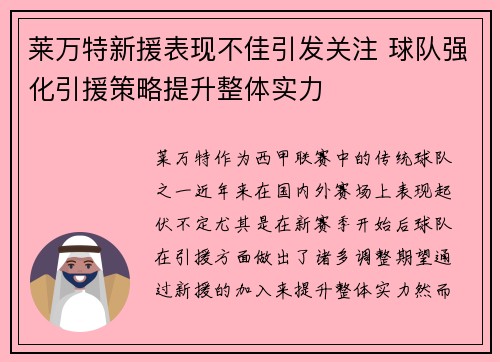 莱万特新援表现不佳引发关注 球队强化引援策略提升整体实力

莱万特作为西甲联赛中的传统球队之一近年来在国内外赛场上表现起伏不定尤其是在新赛季开始后球队在引援方面做出了诸多调整期望通过新援的加入来提升整体实力然而